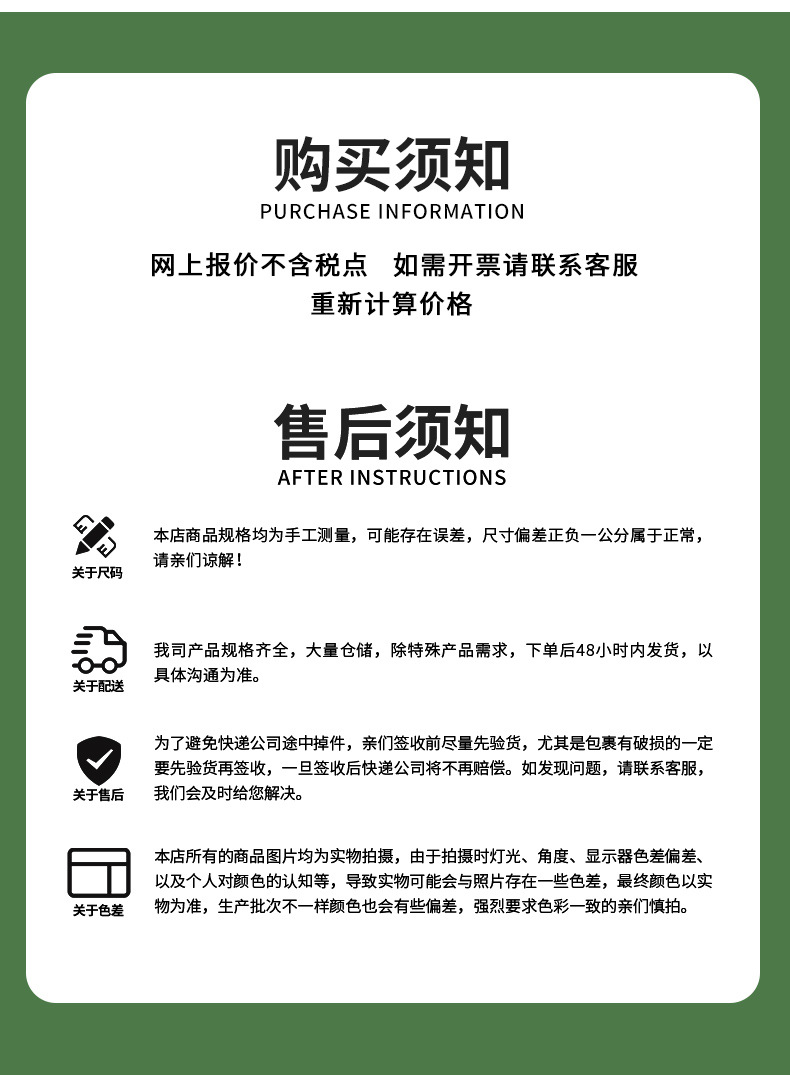 购买须知
PURCHASE INFORMATION

网上报价不含税点　如需开票请联系客服
重新计算价格

售后须知
AFTER INSTRUCTIONS

关于尺码
本店商品规格均为手工测量，可能存在误差，尺寸偏差正负一公分属于正常，请亲们谅解！

关于配送
我司产品规格齐全，大量仓储，除特殊产品需求，下单后48小时内发货，以具体沟通为准。

关于售后
为了避免快递公司途中掉件，亲们签收前尽量先验货，尤其是包裹有破损的一定要先验货再签收，一旦签收后快递公司将不再赔偿。如发现问题，请联系客服，我们会及时给您解决。

关于色差
本店所有的商品图片均为实物拍摄，由于拍摄时灯光、角度、显示器色差偏差、以及个人对颜色的认知等，导致实物可能会与照片存在一些色差，最终颜色以实物为准，生产批次不一样颜色也会有些偏差，强烈要求色彩一致的亲们慎拍。